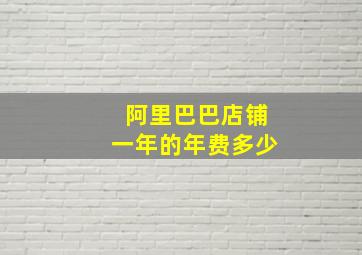 阿里巴巴店铺
一年的年费多少